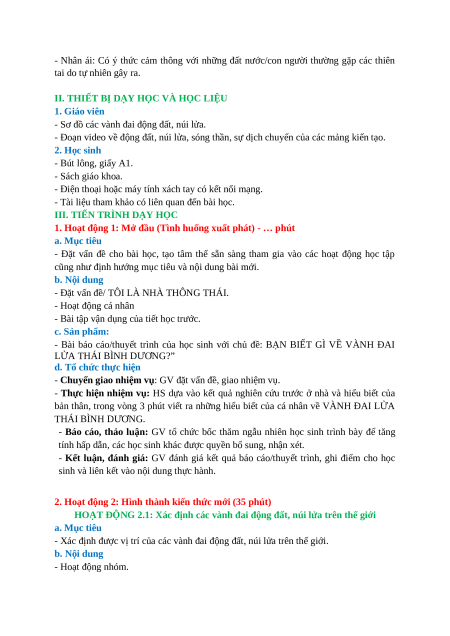 - Nhân ái: Có ý thức cảm thông với những đất nước/con người thường gặp các thiên tai do tự nhiên gây ra.

II. THIẾT BỊ DẠY HỌC VÀ HỌC LIỆU
1. Giáo viên
- Sơ đồ các vành đai động đất, núi lửa.
- Đoạn video về động đất, núi lửa, sóng thần, sự dịch chuyển của các mảng kiến tạo.
2. Học sinh
- Bút lông, giấy A1.
- Sách giáo khoa.
- Điện thoại hoặc máy tính xách tay có kết nối mạng.
- Tài liệu tham khảo có liên quan đến bài học.
III. TIẾN TRÌNH DẠY HỌC
1. Hoạt động 1: Mở đầu (Tình huống xuất phát) - … phút
a. Mục tiêu
- Đặt vấn đề cho bài học, tạo tâm thế sẵn sàng tham gia vào các hoạt động học tập cũng như định hướng mục tiêu và nội dung bài mới.
b. Nội dung
- Đặt vấn đề/ TÔI LÀ NHÀ THÔNG THÁI.
- Hoạt động cá nhân
- Bài tập vận dụng của tiết học trước.
c. Sản phẩm:
- Bài báo cáo/thuyết trình của học sinh với chủ đề: BẠN BIẾT GÌ VỀ VÀNH ĐAI LỬA THÁI BÌNH DƯƠNG?"
d. Tổ chức thực hiện
- Chuyển giao nhiệm vụ: GV đặt vấn đề, giao nhiệm vụ.
- Thực hiện nhiệm vụ: HS dựa vào kết quả nghiên cứu trước ở nhà và hiểu biết của bản thân, trong vòng 3 phút viết ra những hiểu biết của cá nhân về VÀNH ĐAI LỬA THÁI BÌNH DƯƠNG.
- Báo cáo, thảo luận: GV tổ chức bốc thăm ngẫu nhiên học sinh trình bày để tăng tính hấp dẫn, các học sinh khác được quyền bổ sung, nhận xét.
- Kết luận, đánh giá: GV đánh giá kết quả báo cáo/thuyết trình, ghi điểm cho học sinh và liên kết vào nội dung thực hành.

2. Hoạt động 2: Hình thành kiến thức mới (35 phút)
HOẠT ĐỘNG 2.1: Xác định các vành đai động đất, núi lửa trên thế giới
a. Mục tiêu
- Xác định được vị trí của các vành đai động đất, núi lửa trên thế giới.
b. Nội dung
- Hoạt động nhóm.